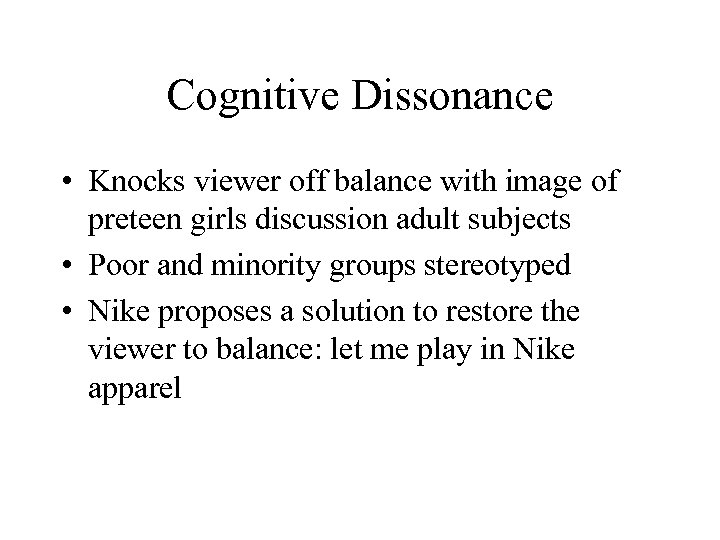 Cognitive Dissonance

• Knocks viewer off balance with image of preteen girls discussion adult subjects
• Poor and minority groups stereotyped
• Nike proposes a solution to restore the viewer to balance: let me play in Nike apparel